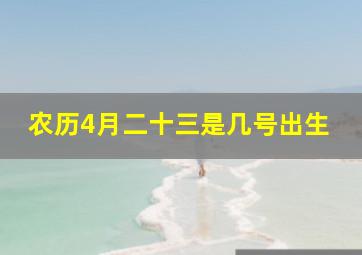 农历4月二十三是几号出生